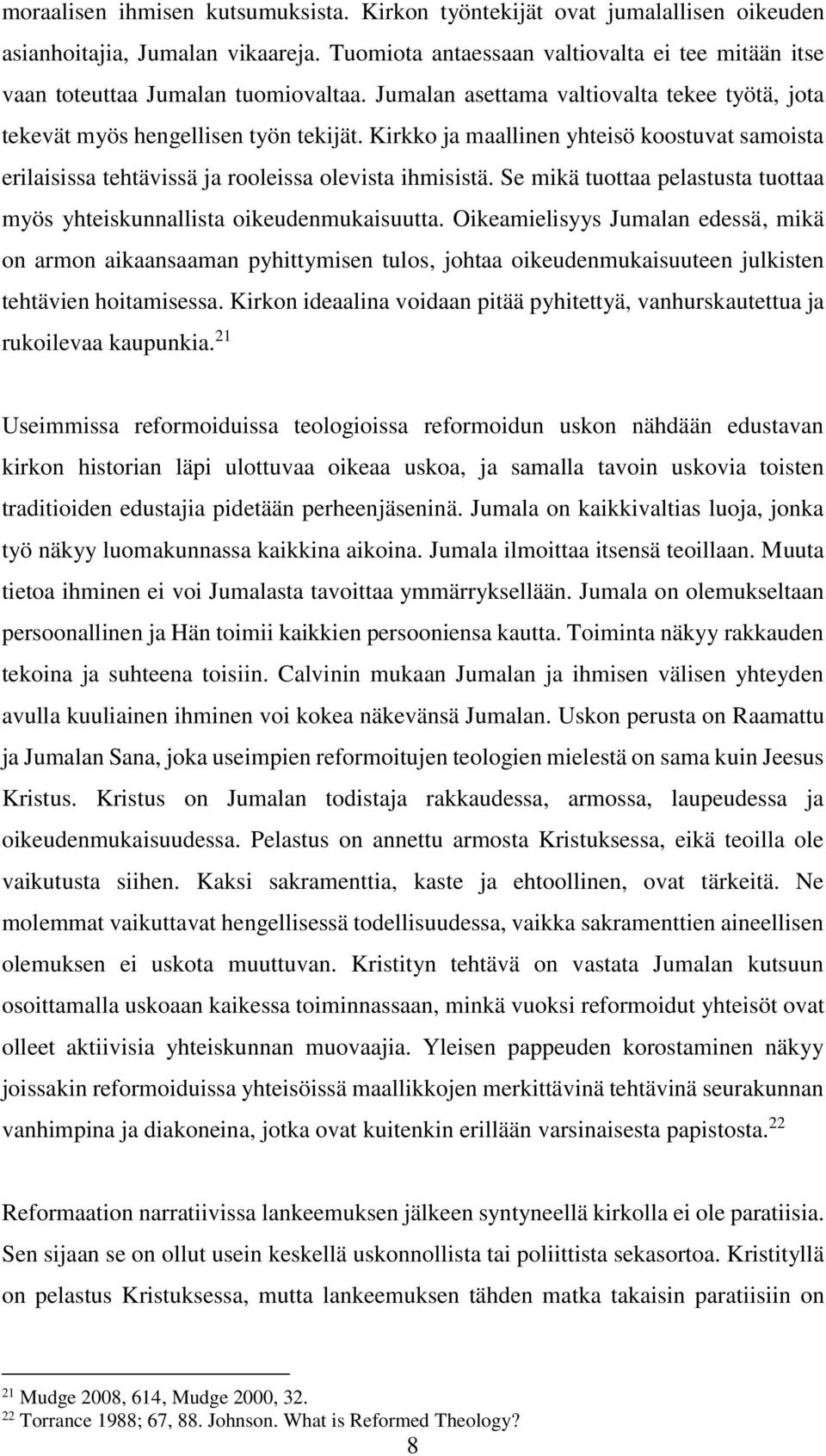 moraalisen ihmisen kutsumuksista. Kirkon työntekijät ovat jumalallisen oikeuden asianhoitajia, Jumalan vikaareja. Tuomiota antaessaan valtiovalta ei tee mitään itse vaan toteuttaa Jumalan tuomiovaltaa. Jumalan asettama valtiovalta tekee työtä, jota tekevät myös hengellisen työn tekijät. Kirkko ja maallinen yhteisö koostuvat samoista erilaisissa tehtävissä ja rooleissa olevista ihmisistä. Se mikä tuottaa pelastusta tuottaa myös yhteiskunnallista oikeudenmukaisuutta. Oikeamielisyys Jumalan edessä, mikä on armon aikaansaaman pyhittymisen tulos, johtaa oikeudenmukaisuuteen julkisten tehtävien hoitamisessa. Kirkon ideaalina voidaan pitää pyhitettyä, vanhurskautettua ja rukoilevaa kaupunkia.$^{21}$

Useimmissa reformoiduissa teologioissa reformoidun uskon nähdään edustavan kirkon historian läpi ulottuvaa oikeaa uskoa, ja samalla tavoin uskovia toisten traditioiden edustajia pidetään perheenjäseninä. Jumala on kaikkivaltias luoja, jonka työ näkyy luomakunnassa kaikkina aikoina. Jumala ilmoittaa itsensä teoillaan. Muuta tietoa ihminen ei voi Jumalasta tavoittaa ymmärryksellään. Jumala on olemukseltaan persoonallinen ja Hän toimii kaikkien persooniensa kautta. Toiminta näkyy rakkauden tekoina ja suhteena toisiin. Calvinin mukaan Jumalan ja ihmisen välisen yhteyden avulla kuuliainen ihminen voi kokea näkevänsä Jumalan. Uskon perusta on Raamattu ja Jumalan Sana, joka useimpien reformoitujen teologien mielestä on sama kuin Jeesus Kristus. Kristus on Jumalan todistaja rakkaudessa, armossa, laupeudessa ja oikeudenmukaisuudessa. Pelastus on annettu armosta Kristuksessa, eikä teoilla ole vaikutusta siihen. Kaksi sakramenttia, kaste ja ehtoollinen, ovat tärkeitä. Ne molemmat vaikuttavat hengellisessä todellisuudessa, vaikka sakramenttien aineellisen olemuksen ei uskota muuttuvan. Kristityn tehtävä on vastata Jumalan kutsuun osoittamalla uskoaan kaikessa toiminnassaan, minkä vuoksi reformoidut yhteisöt ovat olleet aktiivisia yhteiskunnan muovaajia. Yleisen pappeuden korostaminen näkyy joissakin reformoiduissa yhteisöissä maallikkojen merkittävinä tehtävinä seurakunnan vanhimpina ja diakoneina, jotka ovat kuitenkin erillään varsinaisesta papistosta.$^{22}$

Reformaation narratiivissa lankeemuksen jälkeen syntyneellä kirkolla ei ole paratiisia. Sen sijaan se on ollut usein keskellä uskonnollista tai poliittista sekasortoa. Kristityllä on pelastus Kristuksessa, mutta lankeemuksen tähden matka takaisin paratiisiin on

$^{21}$ Mudge 2008, 614, Mudge 2000, 32.
$^{22}$ Torrance 1988; 67, 88. Johnson. What is Reformed Theology?

8